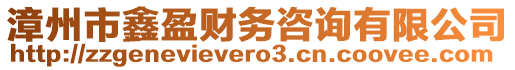 漳州市鑫盈财务咨询有限公司
http://zzgenevievero3.cn.coovee.com